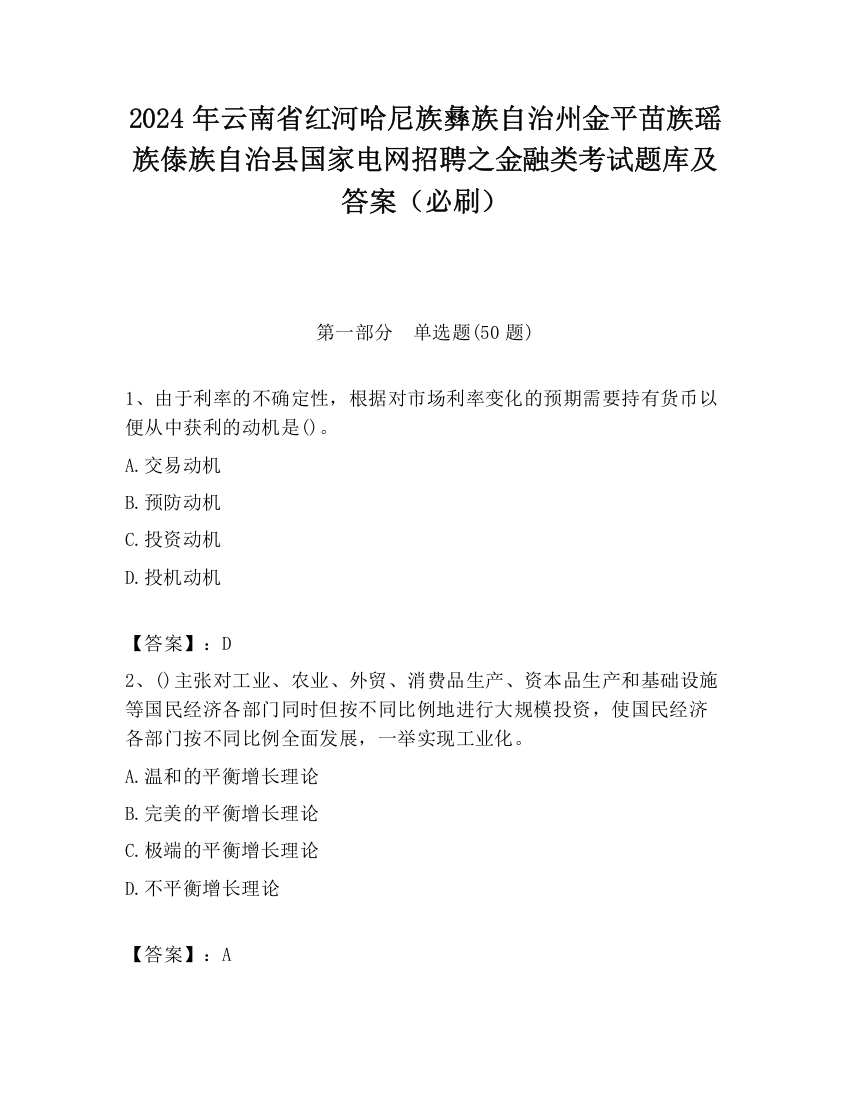 2024 年云南省红河哈尼族彝族自治州金平苗族瑶族傣族自治县国家电网招聘之金融类考试题库及答案（必刷）

第一部分　单选题(50 题)

1、由于利率的不确定性，根据对市场利率变化的预期需要持有货币以便从中获利的动机是()。

A.交易动机

B.预防动机

C.投资动机

D.投机动机

【答案】：D

2、()主张对工业、农业、外贸、消费品生产、资本品生产和基础设施等国民经济各部门同时但按不同比例地进行大规模投资，使国民经济各部门按不同比例全面发展，一举实现工业化。

A.温和的平衡增长理论

B.完美的平衡增长理论

C.极端的平衡增长理论

D.不平衡增长理论

【答案】：A